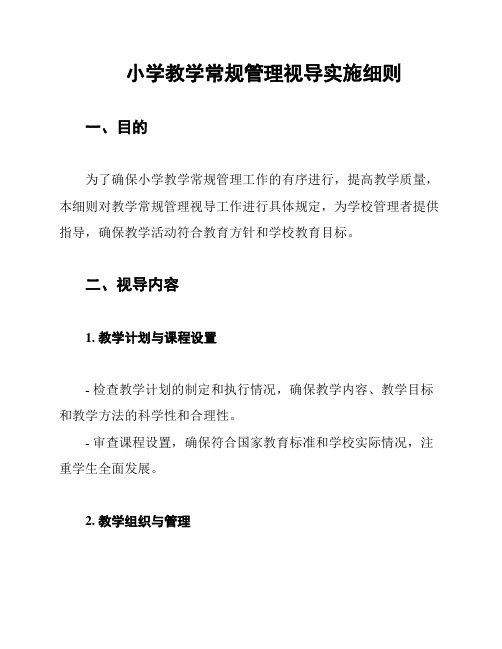 小学教学常规管理视导实施细则

一、目的

为了确保小学教学常规管理工作的有序进行，提高教学质量，本细则对教学常规管理视导工作进行具体规定，为学校管理者提供指导，确保教学活动符合教育方针和学校教育目标。

二、视导内容

1. 教学计划与课程设置

- 检查教学计划的制定和执行情况，确保教学内容、教学目标和教学方法的科学性和合理性。

- 审查课程设置，确保符合国家教育标准和学校实际情况，注重学生全面发展。

2. 教学组织与管理